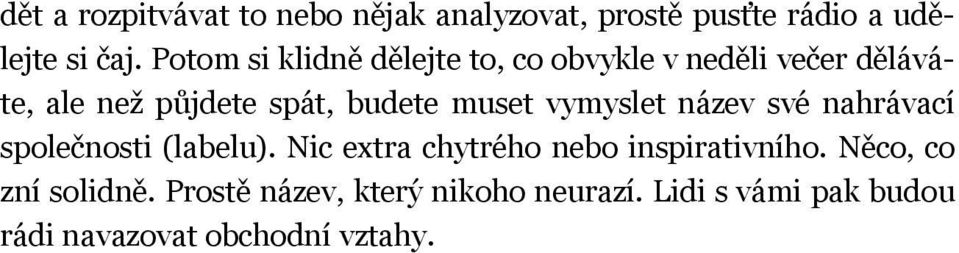 dět a rozpitvávat to nebo nějak analyzovat, prostě pusťte rádio a udělejte si čaj. Potom si klidně dělejte to, co obvykle v neděli večer děláváte, ale než půjdete spát, budete muset vymyslet název své nahrávací společnosti (labelu). Nic extra chytrého nebo inspirativního. Něco, co zní solidně. Prostě název, který nikoho neurazí. Lidi s vámi pak budou rádi navazovat obchodní vztahy.